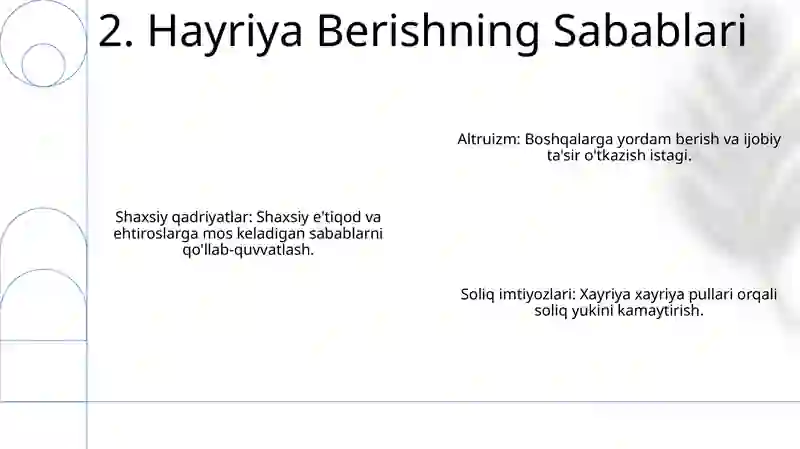 2. Hayriya Berishning Sabablari

Altruizm: Boshqalarga yordam berish va ijobiy ta'sir o'tkazish istagi.

Shaxsiy qadriyatlar: Shaxsiy e'tiqod va ehtiroslarga mos keladigan sabablarni qo'llab-quvvatlash.

Soliq imtiyozlari: Xayriya xayriya pullari orqali soliq yukini kamaytirish.